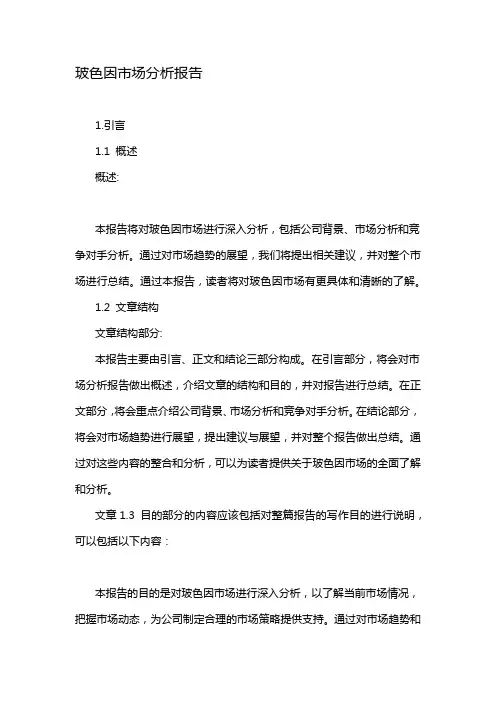 玻色因市场分析报告

1.引言

1.1 概述

概述:

本报告将对玻色因市场进行深入分析，包括公司背景、市场分析和竞争对手分析。通过对市场趋势的展望，我们将提出相关建议，并对整个市场进行总结。通过本报告，读者将对玻色因市场有更具体和清晰的了解。

1.2 文章结构

文章结构部分:

本报告主要由引言、正文和结论三部分构成。在引言部分，将会对市场分析报告做出概述，介绍文章的结构和目的，并对报告进行总结。在正文部分，将会重点介绍公司背景、市场分析和竞争对手分析。在结论部分，将会对市场趋势进行展望，提出建议与展望，并对整个报告做出总结。通过对这些内容的整合和分析，可以为读者提供关于玻色因市场的全面了解和分析。

文章 1.3 目的部分的内容应该包括对整篇报告的写作目的进行说明，可以包括以下内容：

本报告的目的是对玻色因市场进行深入分析，以了解当前市场情况，把握市场动态，为公司制定合理的市场策略提供支持。通过对市场趋势和